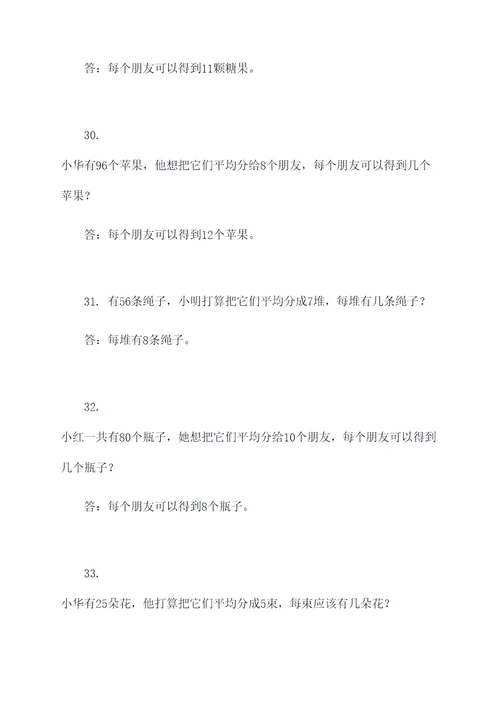 答：每个朋友可以得到11颗糖果。

30.

小华有96个苹果，他想把它们平均分给8个朋友，每个朋友可以得到几个苹果？

答：每个朋友可以得到12个苹果。

31. 有56条绳子，小明打算把它们平均分成7堆，每堆有几条绳子？

答：每堆有8条绳子。

32.

小红一共有80个瓶子，她想把它们平均分给10个朋友，每个朋友可以得到几个瓶子？

答：每个朋友可以得到8个瓶子。

33.

小华有25朵花，他打算把它们平均分成5束，每束应该有几朵花？